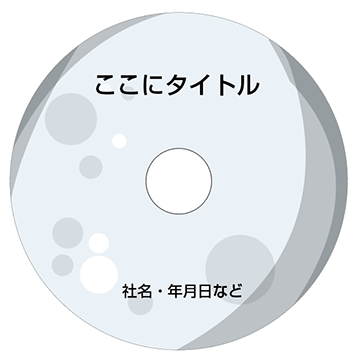 ここにタイトル

社名・年月日など